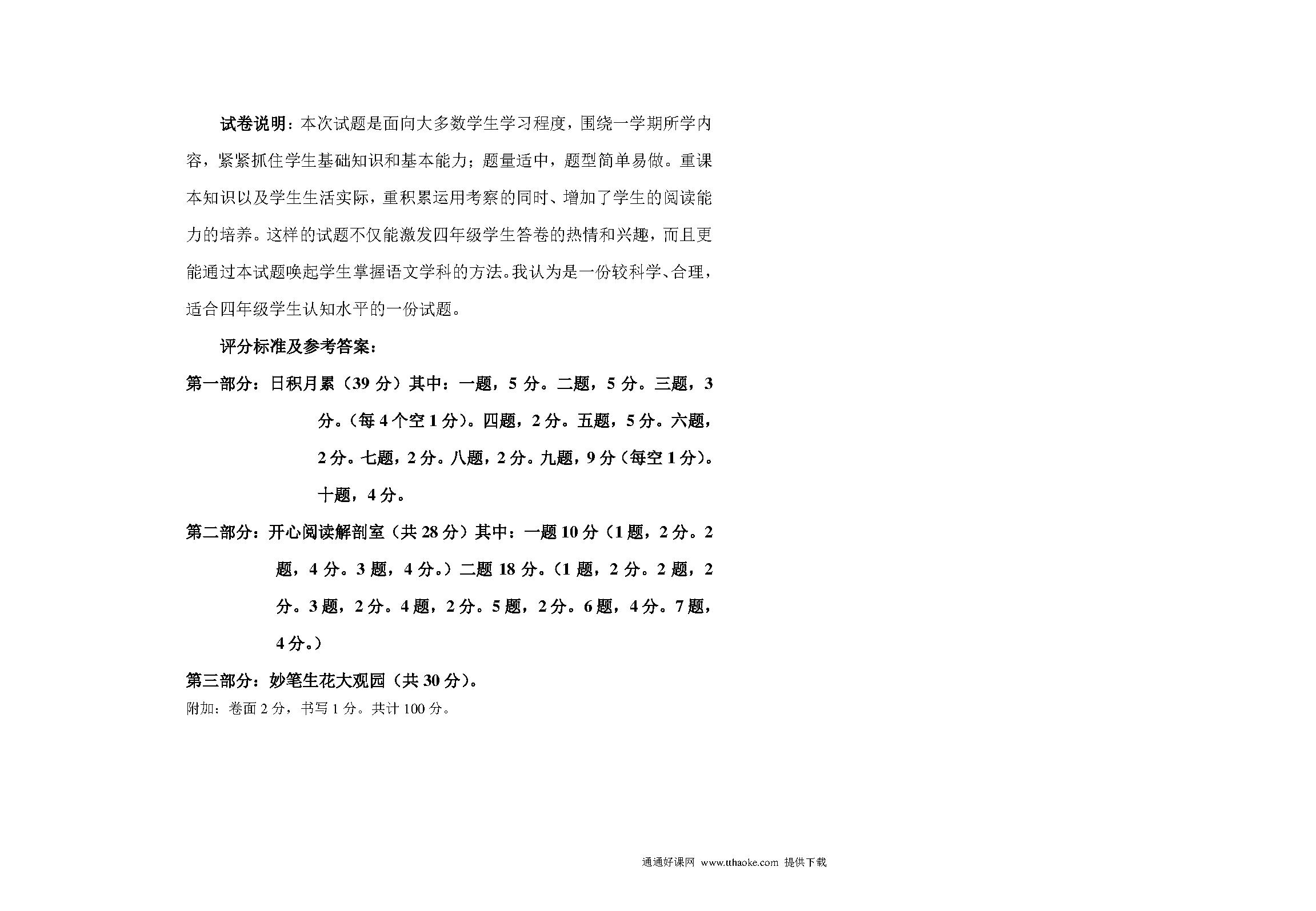 试卷说明：本次试题是面向大多数学生学习程度，围绕一学期所学内容，紧紧抓住学生基础知识和基本能力；题量适中，题型简单易做。重课本知识以及学生生活实际，重积累运用考察的同时、增加了学生的阅读能力的培养。这样的试题不仅能激发四年级学生答卷的热情和兴趣，而且更能通过本试题唤起学生掌握语文学科的方法。我认为是一份较科学、合理，适合四年级学生认知水平的一份试题。

评分标准及参考答案：

第一部分：日积月累（39 分）其中：一题，5 分。二题，5 分。三题，3 分。（每 4 个空 1 分）。四题，2 分。五题，5 分。六题，2 分。七题，2 分。八题，2 分。九题，9 分（每空 1 分）。十题，4 分。

第二部分：开心阅读解剖室（共 28 分）其中：一题 10 分（1 题，2 分。2 题，4 分。3 题，4 分。）二题 18 分。（1 题，2 分。2 题，2 分。3 题，2 分。4 题，2 分。5 题，2 分。6 题，4 分。7 题，4 分。）

第三部分：妙笔生花大观园（共 30 分）。

附加：卷面 2 分，书写 1 分。共计 100 分。

通通好课网 www.tthaoke.com 提供下载